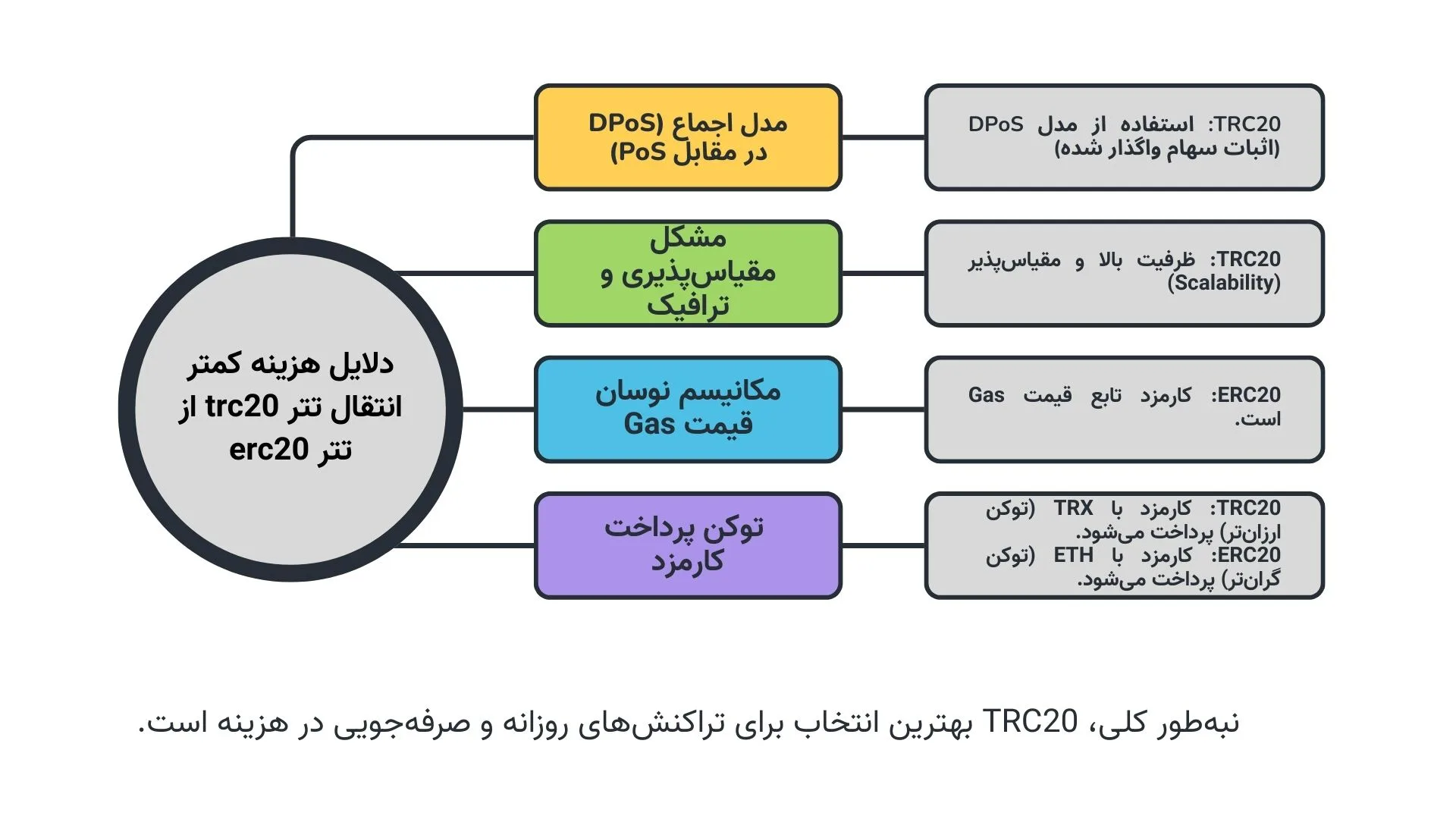 دلایل هزینه کمتر انتقال تتر trc20 از تتر erc20

مدل اجماع (DPoS در مقابل PoS)

TRC20: استفاده از مدل DPoS (اثبات سهام واگذار شده)

مشکل مقیاس‌پذیری و ترافیک

TRC20: ظرفیت بالا و مقیاس‌پذیر (Scalability)

مکانیسم نوسان قیمت Gas

ERC20: کارمزد تابع قیمت Gas است.

توکن پرداخت کارمزد

TRC20: کارمزد با TRX (توکن ارزان‌تر) پرداخت می‌شود.
ERC20: کارمزد با ETH (توکن گران‌تر) پرداخت می‌شود.

نبه‌طور کلی، TRC20 بهترین انتخاب برای تراکنش‌های روزانه و صرفه‌جویی در هزینه است.